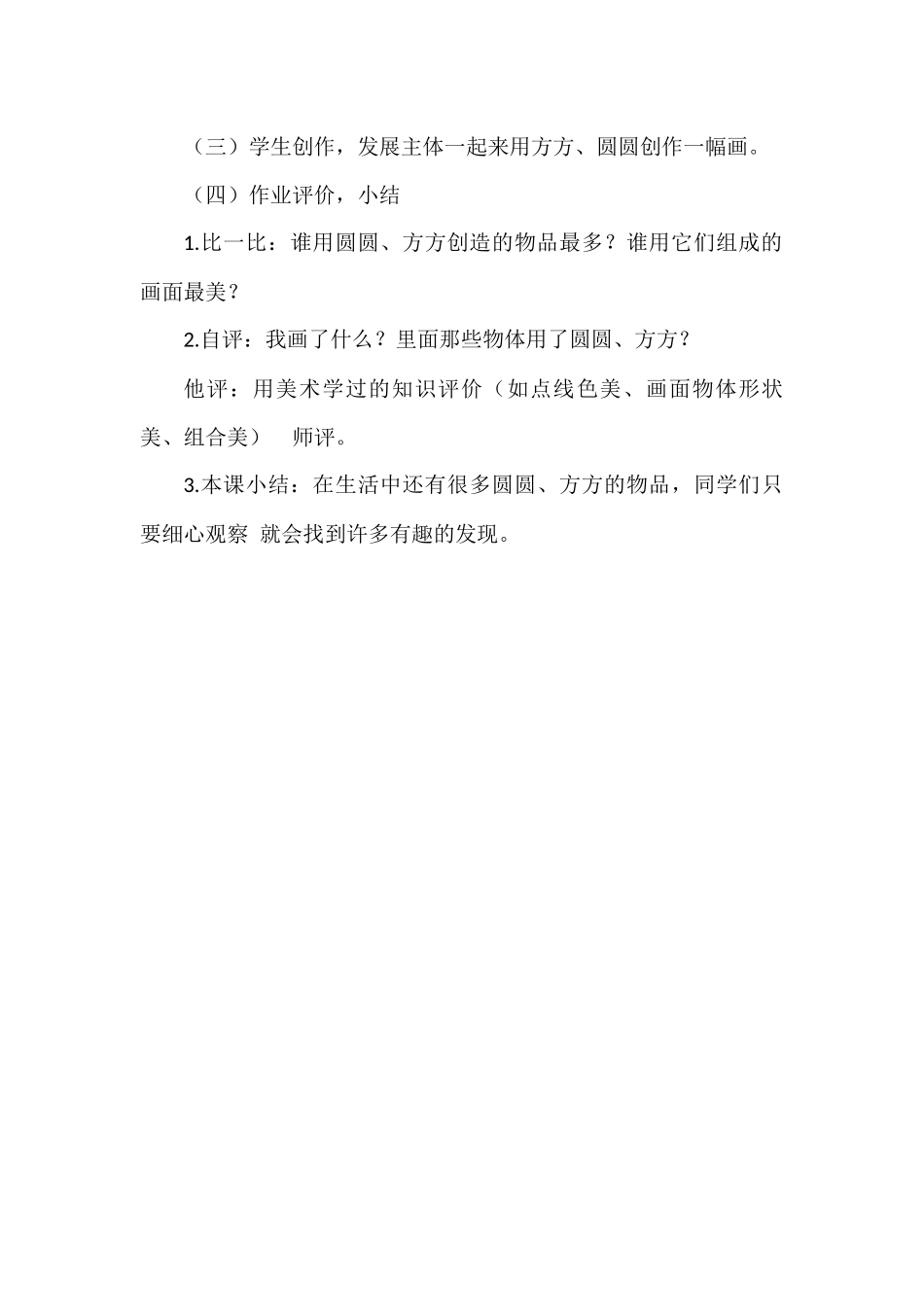 （三）学生创作，发展主体一起来用方方、圆圆创作一幅画。

（四）作业评价，小结

1.比一比：谁用圆圆、方方创造的物品最多？谁用它们组成的画面最美？

2.自评：我画了什么？里面那些物体用了圆圆、方方？

他评：用美术学过的知识评价（如点线色美、画面物体形状美、组合美）　师评。

3.本课小结：在生活中还有很多圆圆、方方的物品，同学们只要细心观察 就会找到许多有趣的发现。